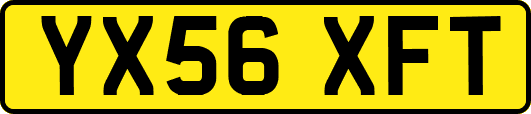 YX56 XFT